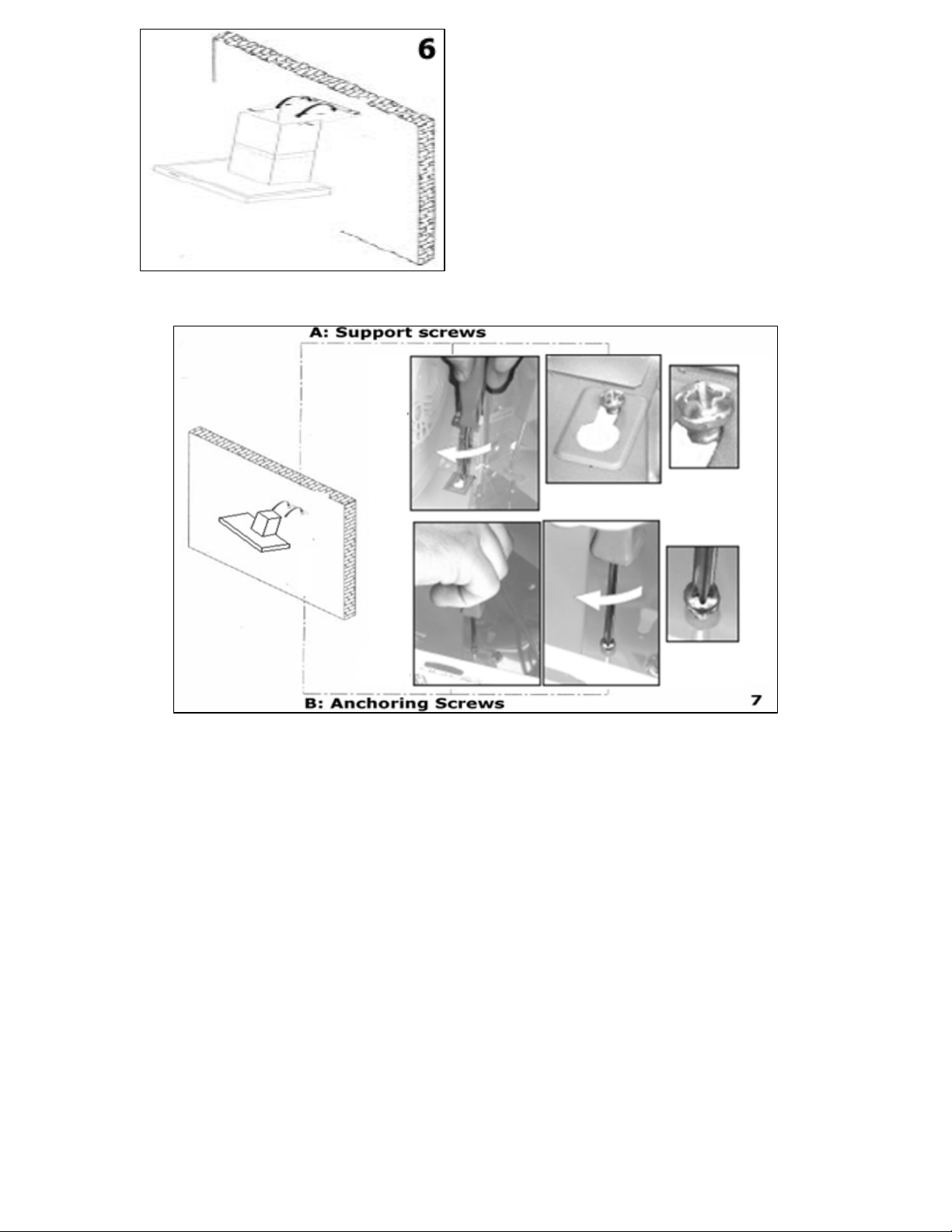 6

A: Support screws

B: Anchoring Screws

7